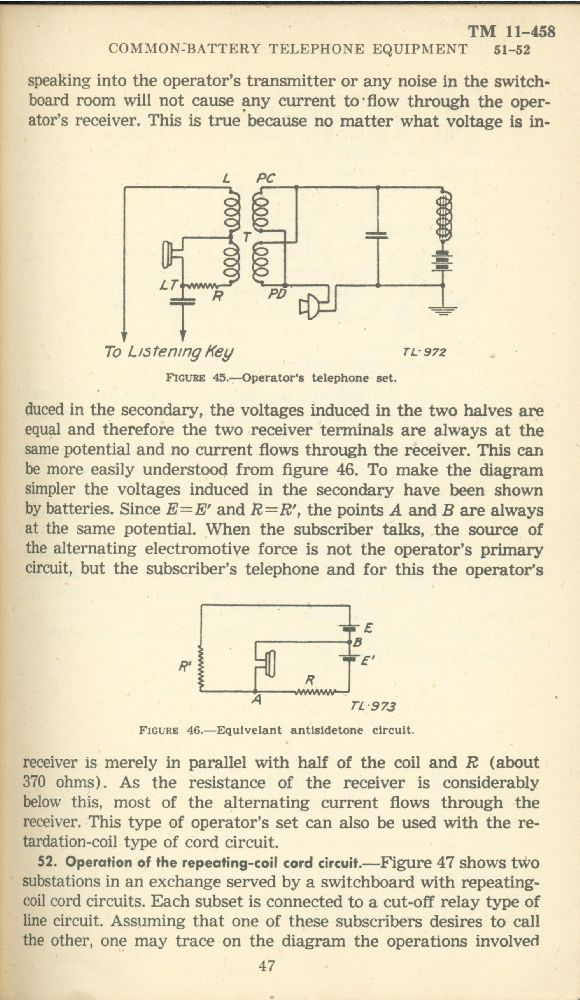 TM 11-458
COMMON-BATTERY TELEPHONE EQUIPMENT 51-52

speaking into the operator's transmitter or any noise in the switchboard room will not cause any current to flow through the operator's receiver. This is true because no matter what voltage is in-

L PC
T
LT
R
PD
To Listening Key
TL-972

FIGURE 45.—Operator's telephone set.

duced in the secondary, the voltages induced in the two halves are equal and therefore the two receiver terminals are always at the same potential and no current flows through the receiver. This can be more easily understood from figure 46. To make the diagram simpler the voltages induced in the secondary have been shown by batteries. Since $E=E'$ and $R=R'$, the points $A$ and $B$ are always at the same potential. When the subscriber talks, the source of the alternating electromotive force is not the operator's primary circuit, but the subscriber's telephone and for this the operator's

E
B
E'
R'
R
A
TL-973

FIGURE 46.—Equivelant antisidetone circuit.

receiver is merely in parallel with half of the coil and $R$ (about 370 ohms). As the resistance of the receiver is considerably below this, most of the alternating current flows through the receiver. This type of operator's set can also be used with the retardation-coil type of cord circuit.

52. Operation of the repeating-coil cord circuit.—Figure 47 shows two substations in an exchange served by a switchboard with repeating-coil cord circuits. Each subset is connected to a cut-off relay type of line circuit. Assuming that one of these subscribers desires to call the other, one may trace on the diagram the operations involved

47